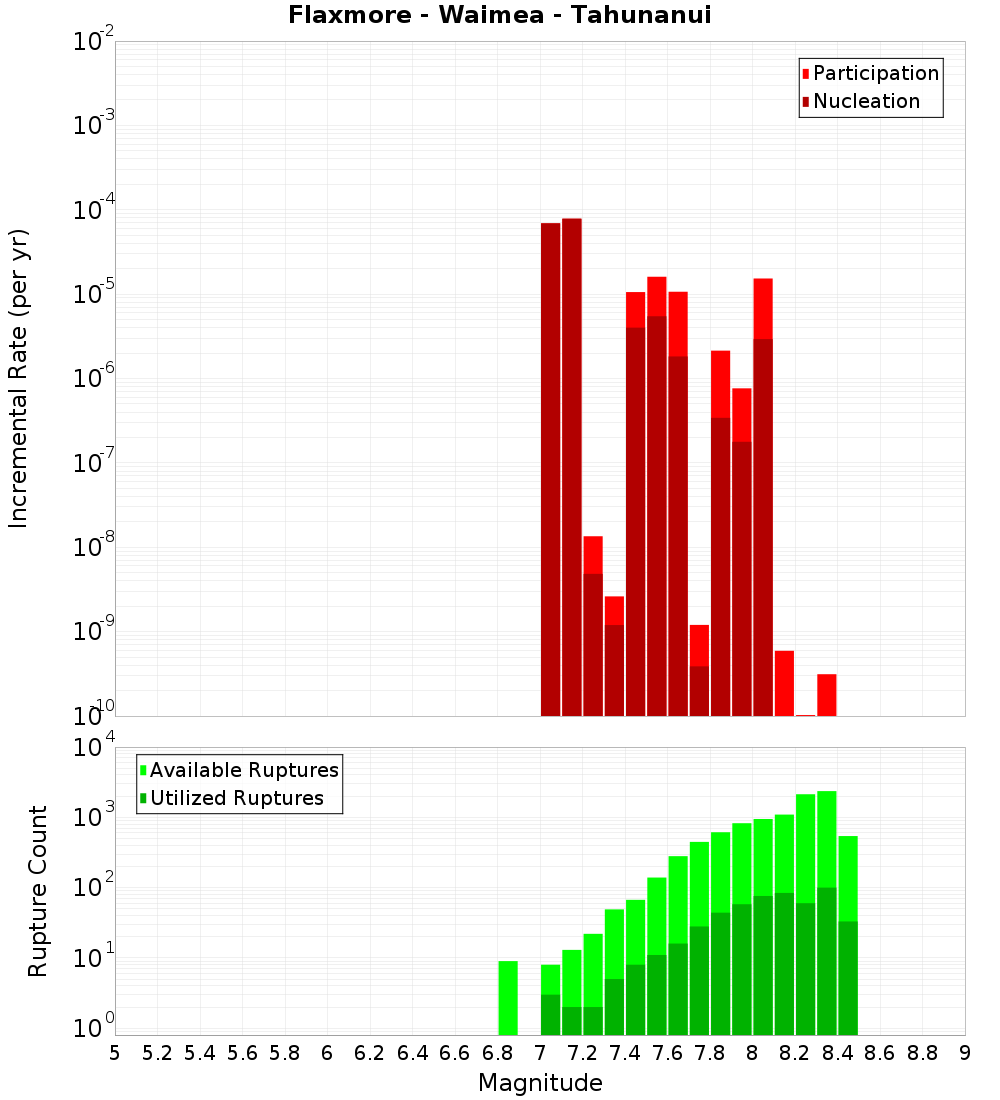 Flaxmore - Waimea - Tahunanui

Participation
Nucleation

Incremental Rate (per yr)

$10^{-2}$
$10^{-3}$
$10^{-4}$
$10^{-5}$
$10^{-6}$
$10^{-7}$
$10^{-8}$
$10^{-9}$
$10^{-10}$

Available Ruptures
Utilized Ruptures

Rupture Count

$10^{4}$
$10^{3}$
$10^{2}$
$10^{1}$
$10^{0}$

5 5.2 5.4 5.6 5.8 6 6.2 6.4 6.6 6.8 7 7.2 7.4 7.6 7.8 8 8.2 8.4 8.6 8.8 9

Magnitude